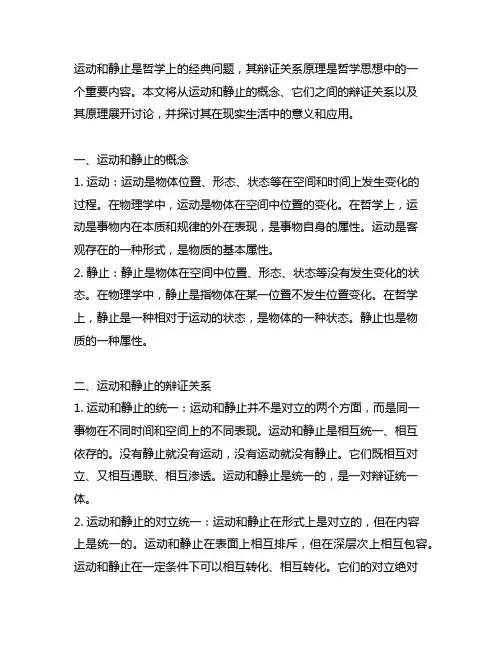 运动和静止是哲学上的经典问题，其辩证关系原理是哲学思想中的一个重要内容。本文将从运动和静止的概念、它们之间的辩证关系以及其原理展开讨论，并探讨其在现实生活中的意义和应用。

一、运动和静止的概念
1. 运动：运动是物体位置、形态、状态等在空间和时间上发生变化的过程。在物理学中，运动是物体在空间中位置的变化。在哲学上，运动是事物内在本质和规律的外在表现，是事物自身的属性。运动是客观存在的一种形式，是物质的基本属性。
2. 静止：静止是物体在空间中位置、形态、状态等没有发生变化的状态。在物理学中，静止是指物体在某一位置不发生位置变化。在哲学上，静止是一种相对于运动的状态，是物体的一种状态。静止也是物质的一种属性。

二、运动和静止的辩证关系
1. 运动和静止的统一：运动和静止并不是对立的两个方面，而是同一事物在不同时间和空间上的不同表现。运动和静止是相互统一、相互依存的。没有静止就没有运动，没有运动就没有静止。它们既相互对立、又相互通联、相互渗透。运动和静止是统一的，是一对辩证统一体。
2. 运动和静止的对立统一：运动和静止在形式上是对立的，但在内容上是统一的。运动和静止在表面上相互排斥，但在深层次上相互包容。运动和静止在一定条件下可以相互转化、相互转化。它们的对立绝对